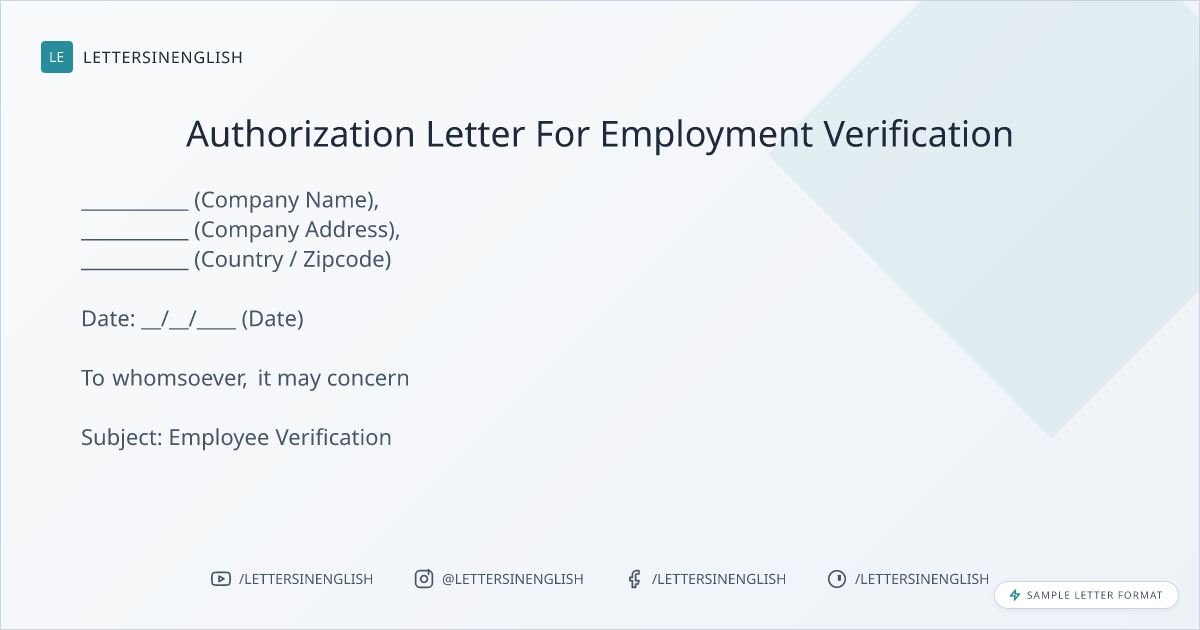 LE LETTERSINENGLISH

Authorization Letter For Employment Verification

____ (Company Name),
____ (Company Address),
____ (Country / Zipcode)

Date: ____/____/____ (Date)

To whomsoever, it may concern

Subject: Employee Verification

/LETTERSINENGLISH @LETTERSINENGLISH /LETTERSINENGLISH /LETTERSINENGLISH

SAMPLE LETTER FORMAT